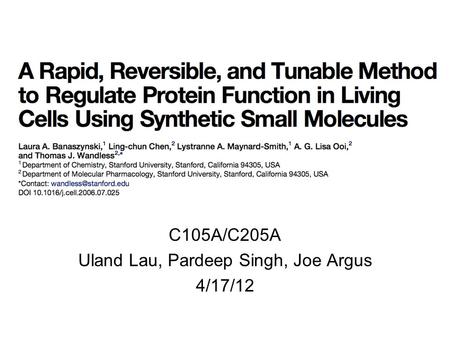 A Rapid, Reversible, and Tunable Method to Regulate Protein Function in Living Cells Using Synthetic Small Molecules

Laura A. Banaszynski,$^1$ Ling-chun Chen,$^2$ Lystranne A. Maynard-Smith,$^1$ A. G. Lisa Ooi,$^2$ and Thomas J. Wandless$^{2,*}$
$^1$ Department of Chemistry, Stanford University, Stanford, California 94305, USA
$^2$ Department of Molecular Pharmacology, Stanford University, Stanford, California 94305, USA
*Contact: wandless@stanford.edu
DOI 10.1016/j.cell.2006.07.025

C105A/C205A
Uland Lau, Pardeep Singh, Joe Argus
4/17/12